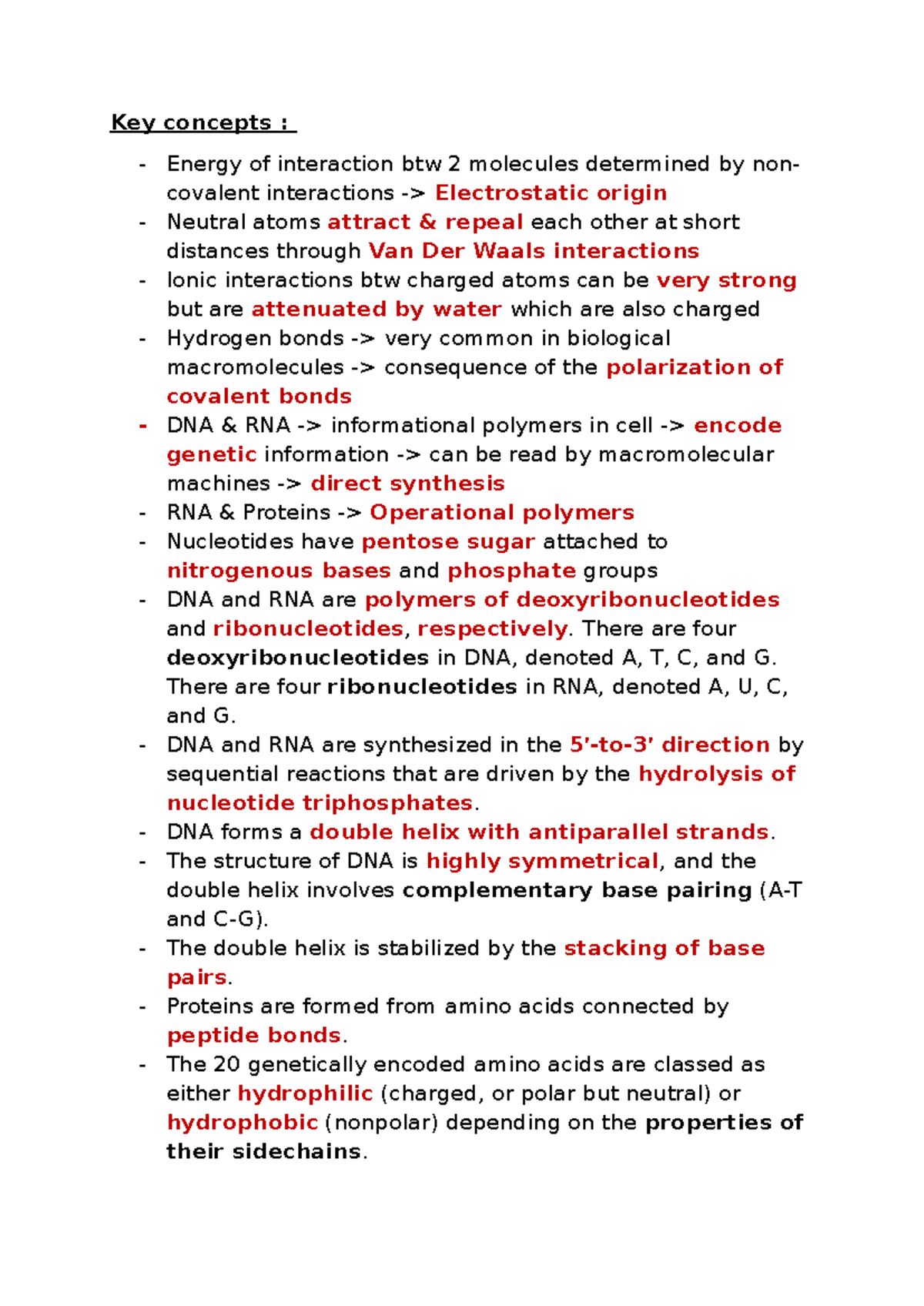 Key concepts :

- Energy of interaction btw 2 molecules determined by non-covalent interactions -> Electrostatic origin
- Neutral atoms attract & repeal each other at short distances through Van Der Waals interactions
- Ionic interactions btw charged atoms can be very strong but are attenuated by water which are also charged
- Hydrogen bonds -> very common in biological macromolecules -> consequence of the polarization of covalent bonds
- DNA & RNA -> informational polymers in cell -> encode genetic information -> can be read by macromolecular machines -> direct synthesis
- RNA & Proteins -> Operational polymers
- Nucleotides have pentose sugar attached to nitrogenous bases and phosphate groups
- DNA and RNA are polymers of deoxyribonucleotides and ribonucleotides, respectively. There are four deoxyribonucleotides in DNA, denoted A, T, C, and G. There are four ribonucleotides in RNA, denoted A, U, C, and G.
- DNA and RNA are synthesized in the 5'-to-3' direction by sequential reactions that are driven by the hydrolysis of nucleotide triphosphates.
- DNA forms a double helix with antiparallel strands.
- The structure of DNA is highly symmetrical, and the double helix involves complementary base pairing (A-T and C-G).
- The double helix is stabilized by the stacking of base pairs.
- Proteins are formed from amino acids connected by peptide bonds.
- The 20 genetically encoded amino acids are classed as either hydrophilic (charged, or polar but neutral) or hydrophobic (nonpolar) depending on the properties of their sidechains.